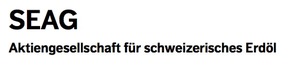 SEAG

Aktiengesellschaft für schweizerisches Erdöl